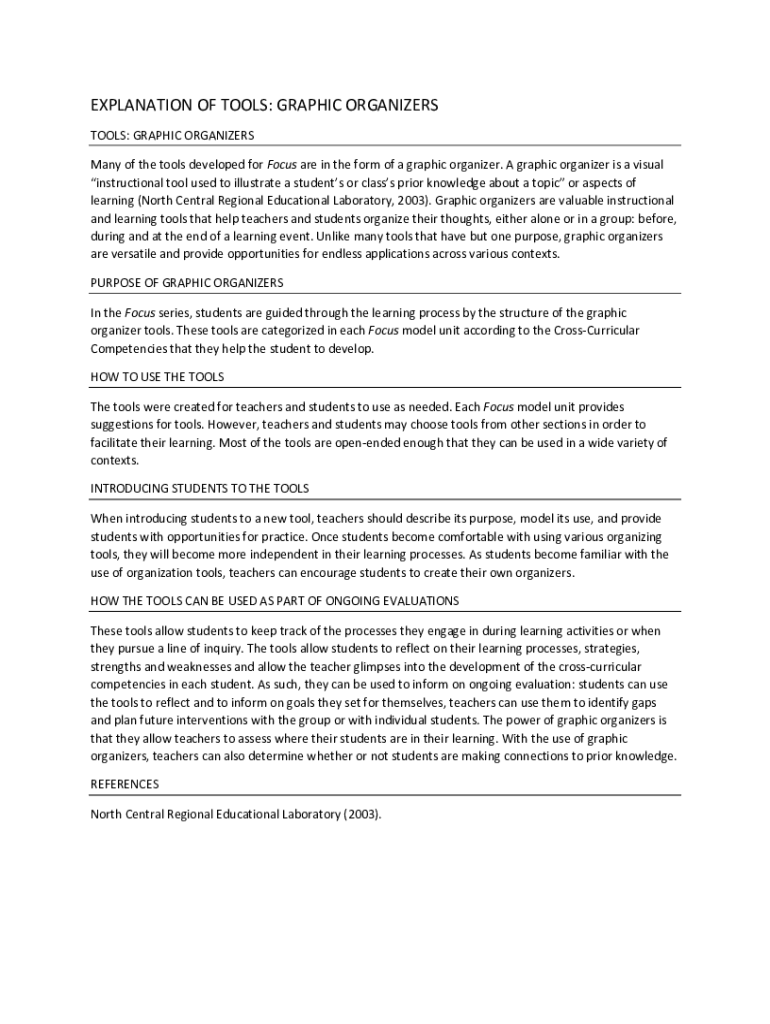 EXPLANATION OF TOOLS: GRAPHIC ORGANIZERS

TOOLS: GRAPHIC ORGANIZERS

Many of the tools developed for Focus are in the form of a graphic organizer. A graphic organizer is a visual "instructional tool used to illustrate a student's or class's prior knowledge about a topic" or aspects of learning (North Central Regional Educational Laboratory, 2003). Graphic organizers are valuable instructional and learning tools that help teachers and students organize their thoughts, either alone or in a group: before, during and at the end of a learning event. Unlike many tools that have but one purpose, graphic organizers are versatile and provide opportunities for endless applications across various contexts.

PURPOSE OF GRAPHIC ORGANIZERS

In the Focus series, students are guided through the learning process by the structure of the graphic organizer tools. These tools are categorized in each Focus model unit according to the Cross-Curricular Competencies that they help the student to develop.

HOW TO USE THE TOOLS

The tools were created for teachers and students to use as needed. Each Focus model unit provides suggestions for tools. However, teachers and students may choose tools from other sections in order to facilitate their learning. Most of the tools are open-ended enough that they can be used in a wide variety of contexts.

INTRODUCING STUDENTS TO THE TOOLS

When introducing students to a new tool, teachers should describe its purpose, model its use, and provide students with opportunities for practice. Once students become comfortable with using various organizing tools, they will become more independent in their learning processes. As students become familiar with the use of organization tools, teachers can encourage students to create their own organizers.

HOW THE TOOLS CAN BE USED AS PART OF ONGOING EVALUATIONS

These tools allow students to keep track of the processes they engage in during learning activities or when they pursue a line of inquiry. The tools allow students to reflect on their learning processes, strategies, strengths and weaknesses and allow the teacher glimpses into the development of the cross-curricular competencies in each student. As such, they can be used to inform on ongoing evaluation: students can use the tools to reflect and to inform on goals they set for themselves, teachers can use them to identify gaps and plan future interventions with the group or with individual students. The power of graphic organizers is that they allow teachers to assess where their students are in their learning. With the use of graphic organizers, teachers can also determine whether or not students are making connections to prior knowledge.

REFERENCES

North Central Regional Educational Laboratory (2003).